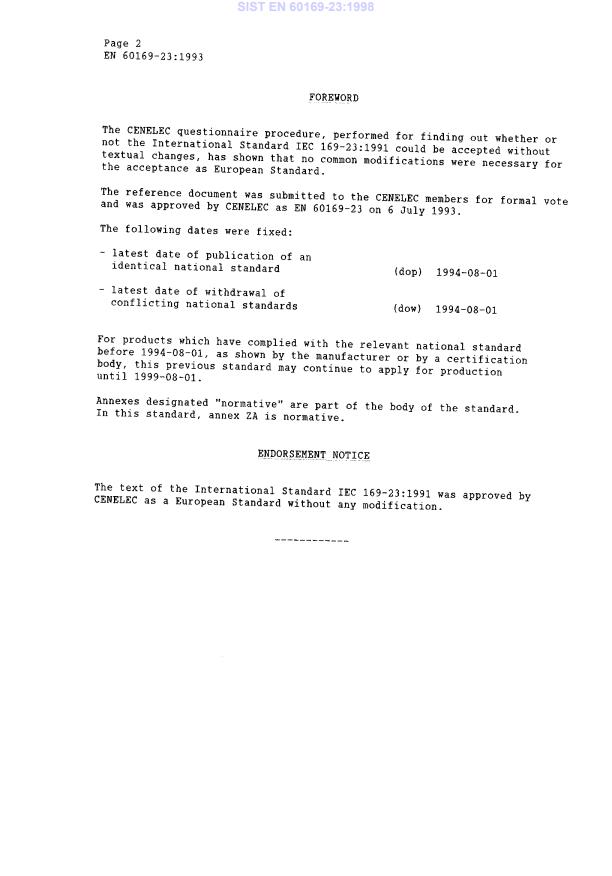 SIST EN 60169-23:1998

Page 2
EN 60169-23:1993

FOREWORD

The CENELEC questionnaire procedure, performed for finding out whether or not the International Standard IEC 169-23:1991 could be accepted without textual changes, has shown that no common modifications were necessary for the acceptance as European Standard.

The reference document was submitted to the CENELEC members for formal vote and was approved by CENELEC as EN 60169-23 on 6 July 1993.

The following dates were fixed:

- latest date of publication of an identical national standard (dop) 1994-08-01

- latest date of withdrawal of conflicting national standards (dow) 1994-08-01

For products which have complied with the relevant national standard before 1994-08-01, as shown by the manufacturer or by a certification body, this previous standard may continue to apply for production until 1999-08-01.

Annexes designated "normative" are part of the body of the standard. In this standard, annex ZA is normative.

ENDORSEMENT NOTICE

The text of the International Standard IEC 169-23:1991 was approved by CENELEC as a European Standard without any modification.

------------